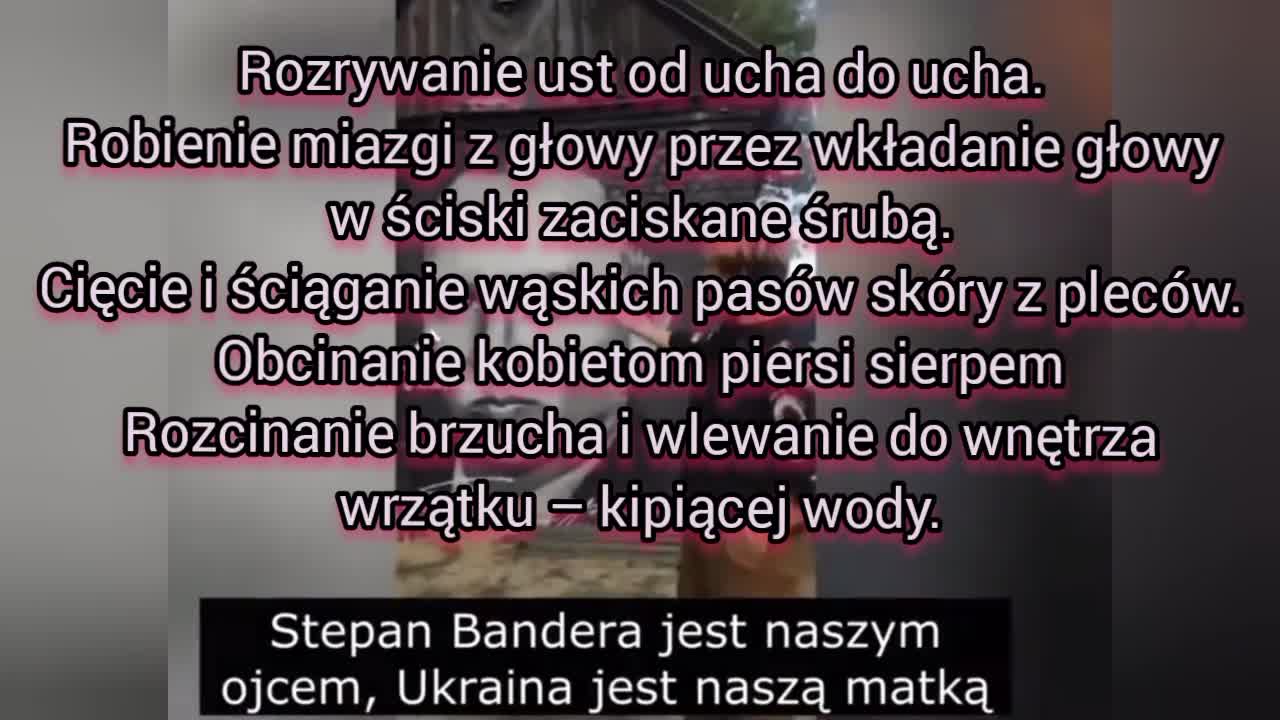 Rozrywanie ust od ucha do ucha.
Robienie miazgi z głowy przez wkładanie głowy w ściski zaciskane śrubą.
Cięcie i ściąganie wąskich pasów skóry z pleców.
Obcinanie kobietom piersi sierpem
Rozcinanie brzucha i wlewanie do wnętrza wrzątku – kipiącej wody.

Stepan Bandera jest naszym ojcem, Ukraina jest naszą matką